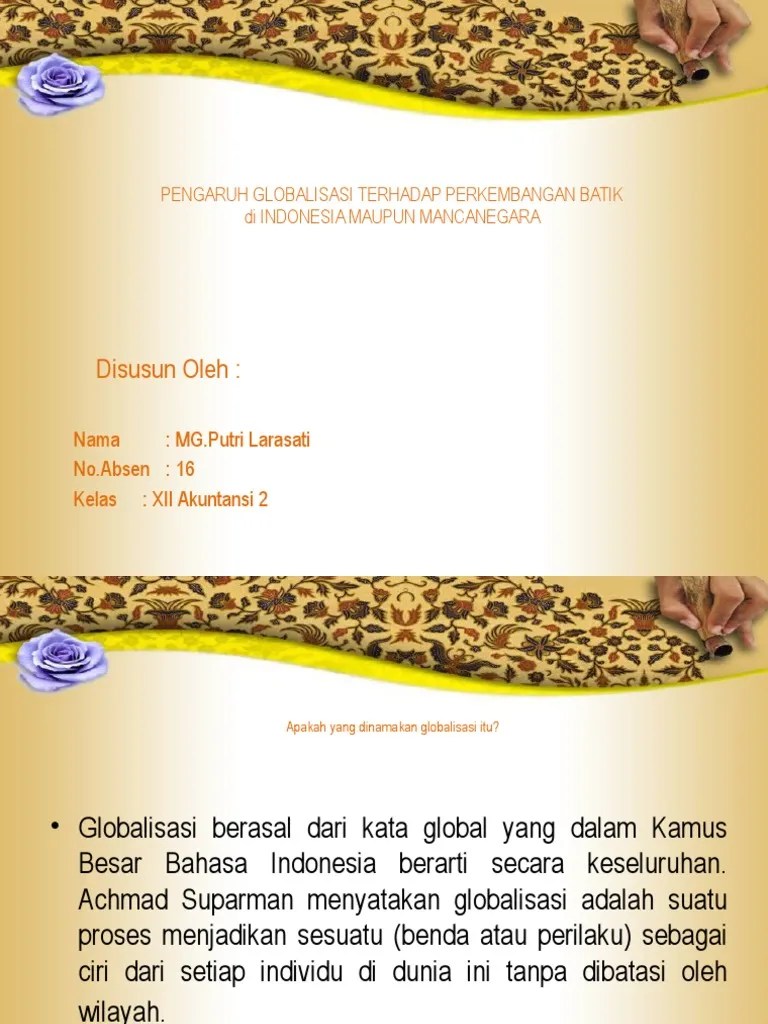 PENGARUH GLOBALISASI TERHADAP PERKEMBANGAN BATIK di INDONESIA MAUPUN MANCANEGARA

Disusun Oleh :

Nama : MG.Putri Larasati
No.Absen : 16
Kelas : XII Akuntansi 2

Apakah yang dinamakan globalisasi itu?

• Globalisasi berasal dari kata global yang dalam Kamus Besar Bahasa Indonesia berarti secara keseluruhan. Achmad Suparman menyatakan globalisasi adalah suatu proses menjadikan sesuatu (benda atau perilaku) sebagai ciri dari setiap individu di dunia ini tanpa dibatasi oleh wilayah.